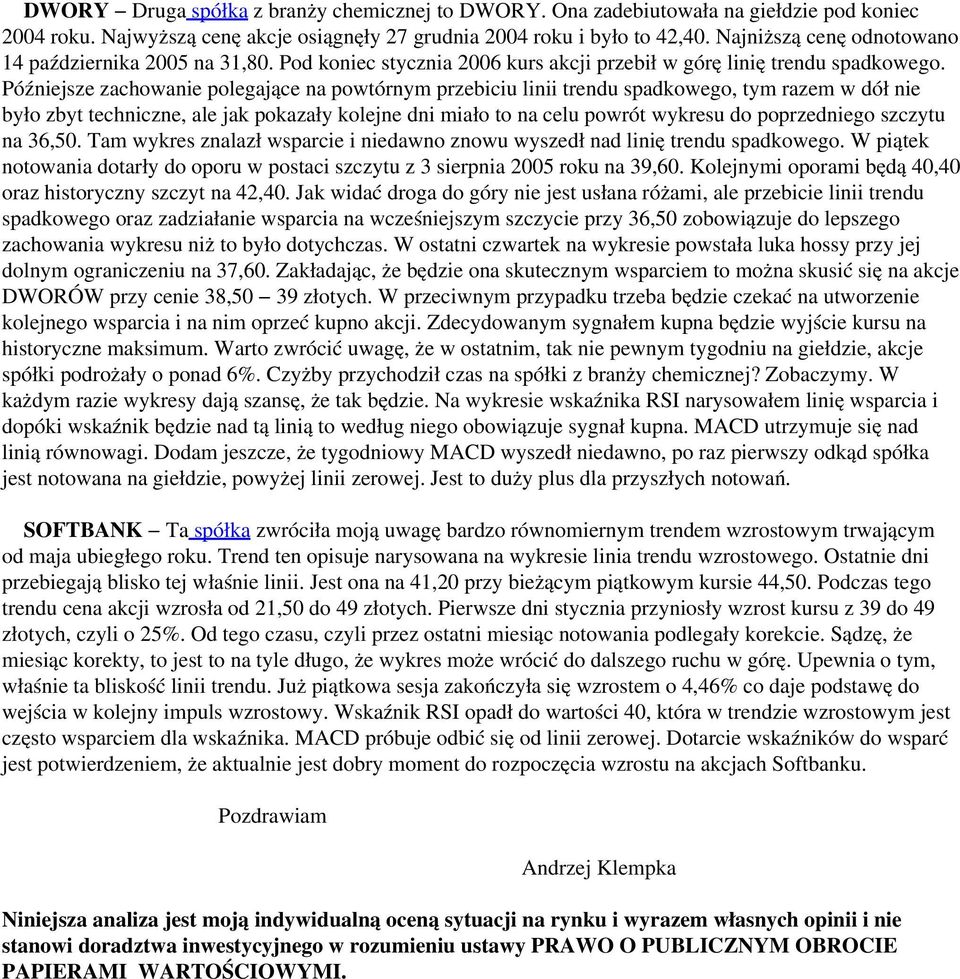 DWORY – Druga spółka z branży chemicznej to DWORY. Ona zadebiutowała na giełdzie pod koniec 2004 roku. Najwyższą cenę akcje osiągnęły 27 grudnia 2004 roku i było to 42,40. Najniższą cenę odnotowano 14 października 2005 na 31,80. Pod koniec stycznia 2006 kurs akcji przebił w górę linię trendu spadkowego. Późniejsze zachowanie polegające na powtórnym przebiciu linii trendu spadkowego, tym razem w dół nie było zbyt techniczne, ale jak pokazały kolejne dni miało to na celu powrót wykresu do poprzedniego szczytu na 36,50. Tam wykres znalazł wsparcie i niedawno znowu wyszedł nad linię trendu spadkowego. W piątek notowania dotarły do oporu w postaci szczytu z 3 sierpnia 2005 roku na 39,60. Kolejnymi oporami będą 40,40 oraz historyczny szczyt na 42,40. Jak widać droga do góry nie jest usłana różami, ale przebicie linii trendu spadkowego oraz zadziałanie wsparcia na wcześniejszym szczycie przy 36,50 zobowiązuje do lepszego zachowania wykresu niż to było dotychczas. W ostatni czwartek na wykresie powstała luka hossy przy jej dolnym ograniczeniu na 37,60. Zakładając, że będzie ona skutecznym wsparciem to można skusić się na akcje DWORÓW przy cenie 38,50 – 39 złotych. W przeciwnym przypadku trzeba będzie czekać na utworzenie kolejnego wsparcia i na nim oprzeć kupno akcji. Zdecydowanym sygnałem kupna będzie wyjście kursu na historyczne maksimum. Warto zwrócić uwagę, że w ostatnim, tak nie pewnym tygodniu na giełdzie, akcje spółki podrożały o ponad 6%. Czyżby przychodził czas na spółki z branży chemicznej? Zobaczymy. W każdym razie wykresy dają szansę, że tak będzie. Na wykresie wskaźnika RSI narysowałem linię wsparcia i dopóki wskaźnik będzie nad tą linią to według niego obowiązuje sygnał kupna. MACD utrzymuje się nad linią równowagi. Dodam jeszcze, że tygodniowy MACD wyszedł niedawno, po raz pierwszy odkąd spółka jest notowana na giełdzie, powyżej linii zerowej. Jest to duży plus dla przyszłych notowań.

SOFTBANK – Ta spółka zwróciła moją uwagę bardzo równomiernym trendem wzrostowym trwającym od maja ubiegłego roku. Trend ten opisuje narysowana na wykresie linia trendu wzrostowego. Ostatnie dni przebiegają blisko tej właśnie linii. Jest ona na 41,20 przy bieżącym piątkowym kursie 44,50. Podczas tego trendu cena akcji wzrosła od 21,50 do 49 złotych. Pierwsze dni stycznia przyniosły wzrost kursu z 39 do 49 złotych, czyli o 25%. Od tego czasu, czyli przez ostatni miesiąc notowania podlegały korekcie. Sądzę, że miesiąc korekty, to jest to na tyle długo, że wykres może wrócić do dalszego ruchu w górę. Upewnia o tym, właśnie ta bliskość linii trendu. Już piątkowa sesja zakończyła się wzrostem o 4,46% co daje podstawę do wejścia w kolejny impuls wzrostowy. Wskaźnik RSI opadł do wartości 40, która w trendzie wzrostowym jest często wsparciem dla wskaźnika. MACD próbuje odbić się od linii zerowej. Dotarcie wskaźników do wsparć jest potwierdzeniem, że aktualnie jest dobry moment do rozpoczęcia wzrostu na akcjach Softbanku.

Pozdrawiam

Andrzej Klempka

Niniejsza analiza jest moją indywidualną oceną sytuacji na rynku i wyrazem własnych opinii i nie stanowi doradztwa inwestycyjnego w rozumieniu ustawy PRAWO O PUBLICZNYM OBROCIE PAPIERAMI WARTOŚCIOWYMI.